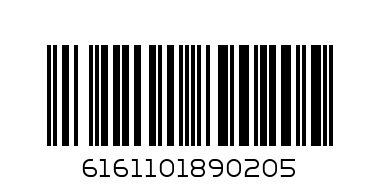 6161101890205